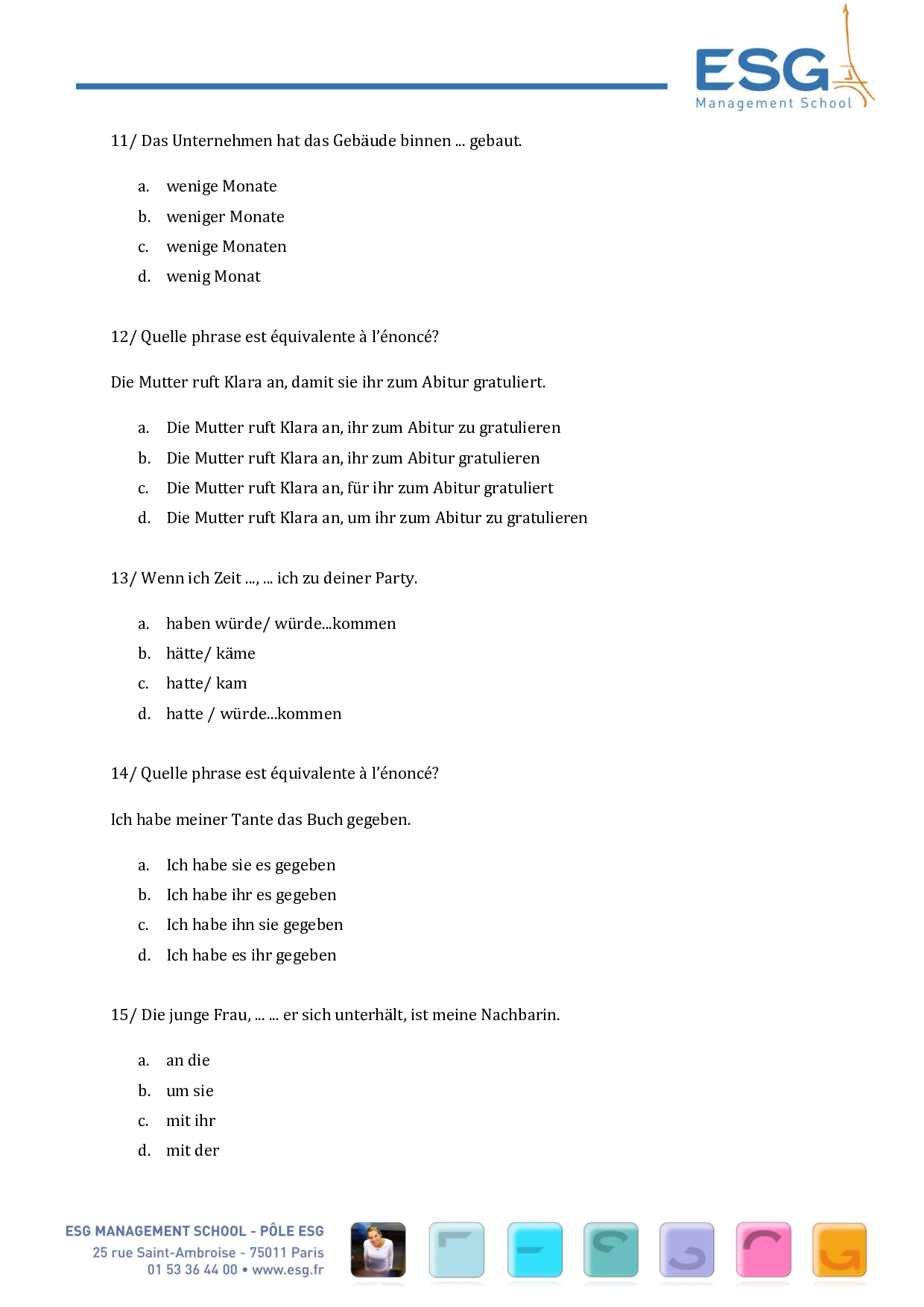 ESG
Management School

11/ Das Unternehmen hat das Gebäude binnen ... gebaut.

a. wenige Monate
b. weniger Monate
c. wenige Monaten
d. wenig Monat

12/ Quelle phrase est équivalente à l'énoncé?

Die Mutter ruft Klara an, damit sie ihr zum Abitur gratuliert.

a. Die Mutter ruft Klara an, ihr zum Abitur zu gratulieren
b. Die Mutter ruft Klara an, ihr zum Abitur gratulieren
c. Die Mutter ruft Klara an, für ihr zum Abitur gratuliert
d. Die Mutter ruft Klara an, um ihr zum Abitur zu gratulieren

13/ Wenn ich Zeit ..., ... ich zu deiner Party.

a. haben würde/ würde...kommen
b. hätte/ käme
c. hatte/ kam
d. hatte / würde...kommen

14/ Quelle phrase est équivalente à l'énoncé?

Ich habe meiner Tante das Buch gegeben.

a. Ich habe sie es gegeben
b. Ich habe ihr es gegeben
c. Ich habe ihn sie gegeben
d. Ich habe es ihr gegeben

15/ Die junge Frau, ... ... er sich unterhält, ist meine Nachbarin.

a. an die
b. um sie
c. mit ihr
d. mit der

ESG MANAGEMENT SCHOOL - PÔLE ESG
25 rue Saint-Ambroise - 75011 Paris
01 53 36 44 00 • www.esg.fr